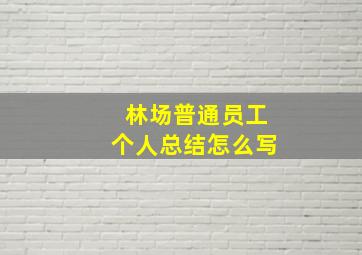 林场普通员工
个人总结怎么写